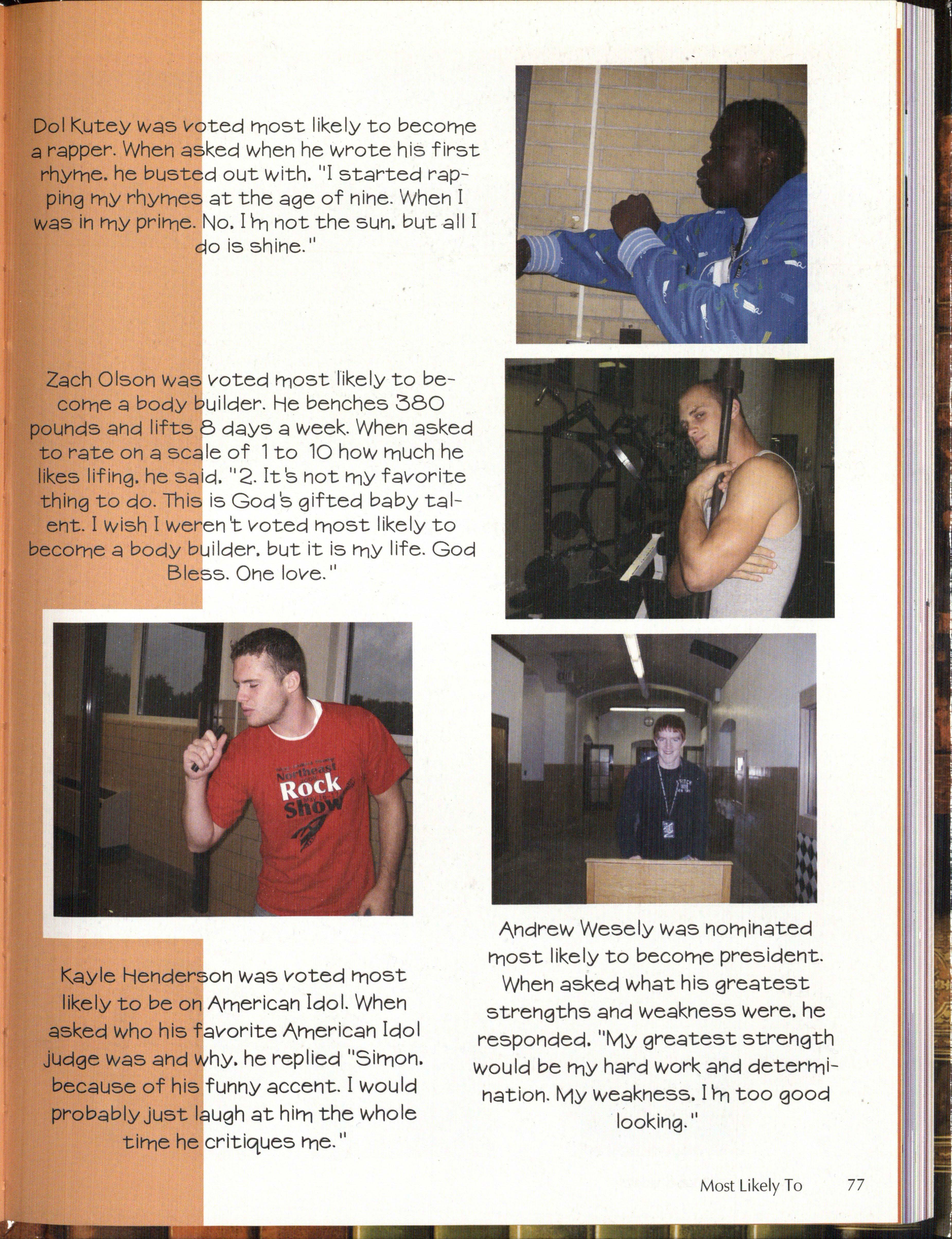 Dol Kutey was voted most likely to become a rapper. When asked when he wrote his first rhyme, he busted out with, "I started rapping my rhymes at the age of nine. When I was in my prime. No, I'm not the sun, but all I do is shine."

Zach Olson was voted most likely to become a body builder. He benches 380 pounds and lifts 8 days a week. When asked to rate on a scale of 1 to 10 how much he likes lifing, he said, "2. It's not my favorite thing to do. This is God's gifted baby talent. I wish I weren't voted most likely to become a body builder, but it is my life. God Bless. One love."

Northeast Rock Show

Kayle Henderson was voted most likely to be on American Idol. When asked who his favorite American Idol judge was and why, he replied "Simon, because of his funny accent. I would probably just laugh at him the whole time he critiques me."

Andrew Wesely was nominated most likely to become president. When asked what his greatest strengths and weakness were, he responded, "My greatest strength would be my hard work and determination. My weakness, I'm too good looking."

Most Likely To 77